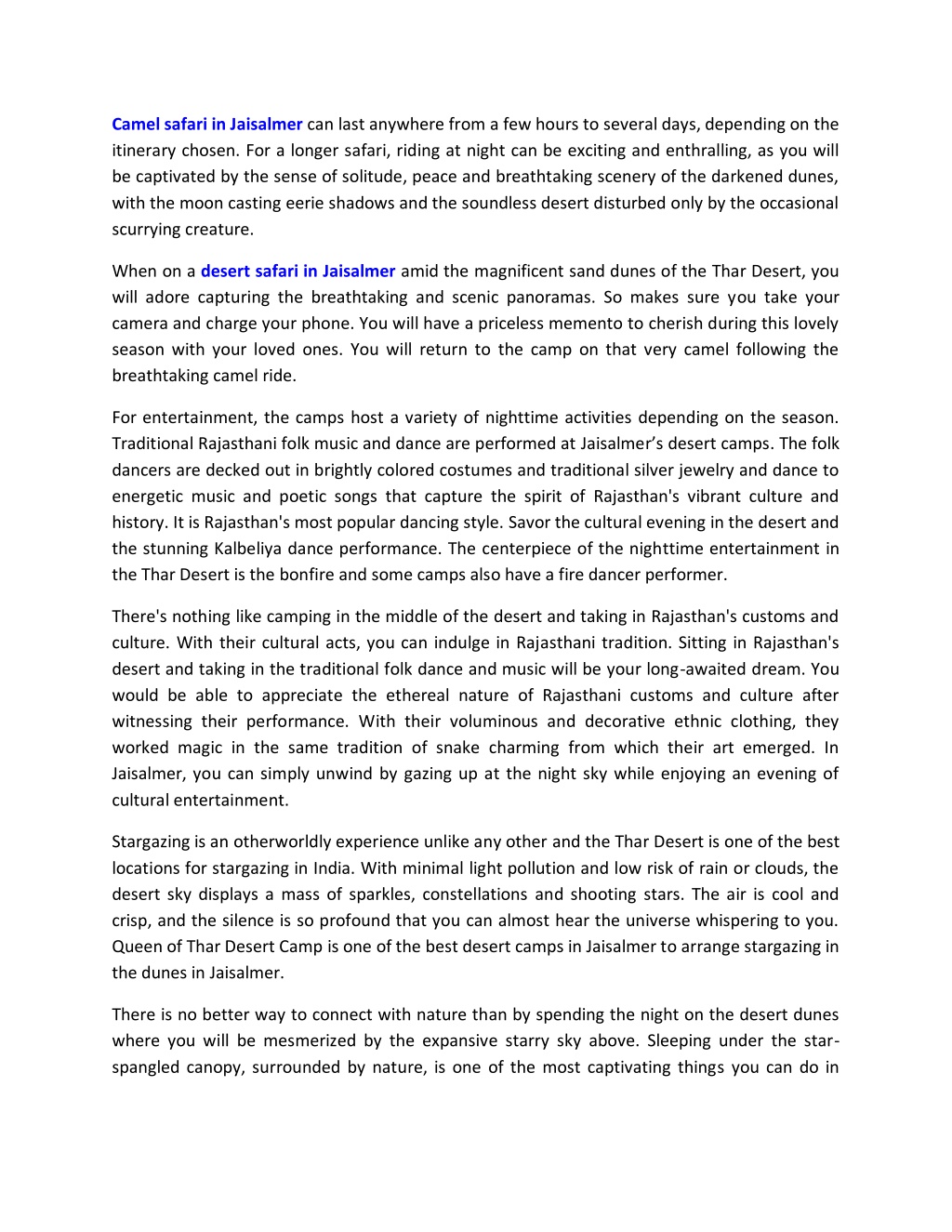 Camel safari in Jaisalmer can last anywhere from a few hours to several days, depending on the itinerary chosen. For a longer safari, riding at night can be exciting and enthralling, as you will be captivated by the sense of solitude, peace and breathtaking scenery of the darkened dunes, with the moon casting eerie shadows and the soundless desert disturbed only by the occasional scurrying creature.

When on a desert safari in Jaisalmer amid the magnificent sand dunes of the Thar Desert, you will adore capturing the breathtaking and scenic panoramas. So makes sure you take your camera and charge your phone. You will have a priceless memento to cherish during this lovely season with your loved ones. You will return to the camp on that very camel following the breathtaking camel ride.

For entertainment, the camps host a variety of nighttime activities depending on the season. Traditional Rajasthani folk music and dance are performed at Jaisalmer's desert camps. The folk dancers are decked out in brightly colored costumes and traditional silver jewelry and dance to energetic music and poetic songs that capture the spirit of Rajasthan's vibrant culture and history. It is Rajasthan's most popular dancing style. Savor the cultural evening in the desert and the stunning Kalbeliya dance performance. The centerpiece of the nighttime entertainment in the Thar Desert is the bonfire and some camps also have a fire dancer performer.

There's nothing like camping in the middle of the desert and taking in Rajasthan's customs and culture. With their cultural acts, you can indulge in Rajasthani tradition. Sitting in Rajasthan's desert and taking in the traditional folk dance and music will be your long-awaited dream. You would be able to appreciate the ethereal nature of Rajasthani customs and culture after witnessing their performance. With their voluminous and decorative ethnic clothing, they worked magic in the same tradition of snake charming from which their art emerged. In Jaisalmer, you can simply unwind by gazing up at the night sky while enjoying an evening of cultural entertainment.

Stargazing is an otherworldly experience unlike any other and the Thar Desert is one of the best locations for stargazing in India. With minimal light pollution and low risk of rain or clouds, the desert sky displays a mass of sparkles, constellations and shooting stars. The air is cool and crisp, and the silence is so profound that you can almost hear the universe whispering to you. Queen of Thar Desert Camp is one of the best desert camps in Jaisalmer to arrange stargazing in the dunes in Jaisalmer.

There is no better way to connect with nature than by spending the night on the desert dunes where you will be mesmerized by the expansive starry sky above. Sleeping under the star-spangled canopy, surrounded by nature, is one of the most captivating things you can do in